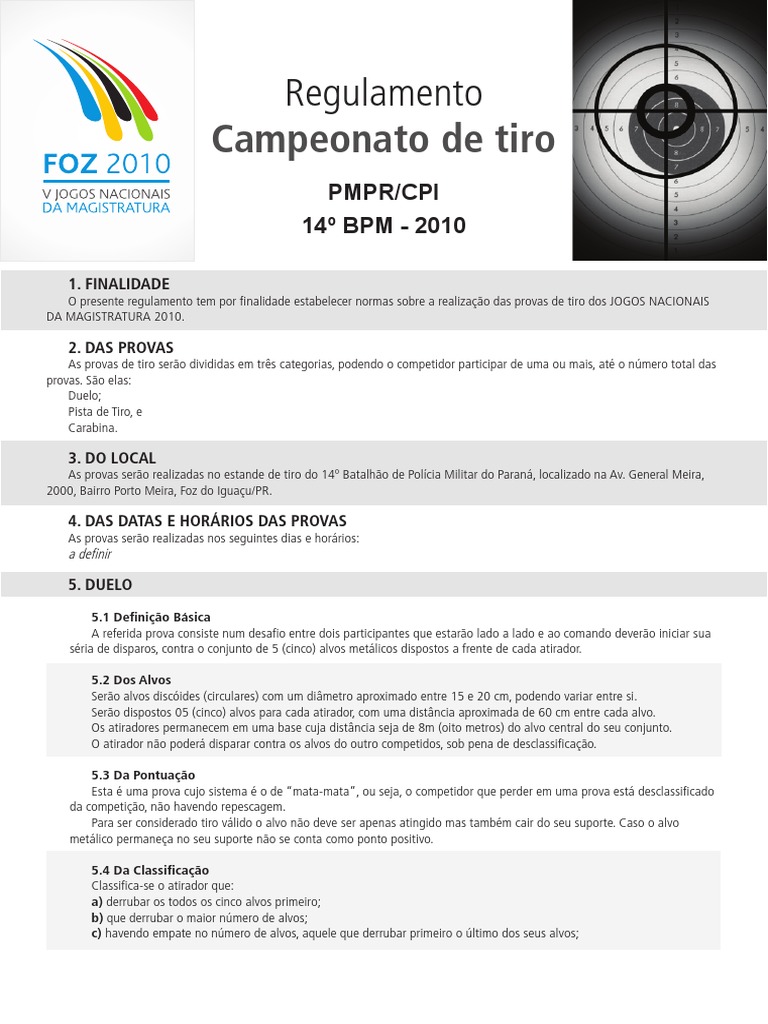 FOZ 2010
V JOGOS NACIONAIS
DA MAGISTRATURA

Regulamento
Campeonato de tiro

PMPR/CPI
14º BPM - 2010

1. FINALIDADE
O presente regulamento tem por finalidade estabelecer normas sobre a realização das provas de tiro dos JOGOS NACIONAIS DA MAGISTRATURA 2010.

2. DAS PROVAS
As provas de tiro serão divididas em três categorias, podendo o competidor participar de uma ou mais, até o número total das provas. São elas:
Duelo;
Pista de Tiro, e
Carabina.

3. DO LOCAL
As provas serão realizadas no estande de tiro do 14º Batalhão de Polícia Militar do Paraná, localizado na Av. General Meira, 2000, Bairro Porto Meira, Foz do Iguaçu/PR.

4. DAS DATAS E HORÁRIOS DAS PROVAS
As provas serão realizadas nos seguintes dias e horários:
a definir

5. DUELO

5.1 Definição Básica
A referida prova consiste num desafio entre dois participantes que estarão lado a lado e ao comando deverão iniciar sua séria de disparos, contra o conjunto de 5 (cinco) alvos metálicos dispostos a frente de cada atirador.

5.2 Dos Alvos
Serão alvos discóides (circulares) com um diâmetro aproximado entre 15 e 20 cm, podendo variar entre si.
Serão dispostos 05 (cinco) alvos para cada atirador, com uma distância aproximada de 60 cm entre cada alvo.
Os atiradores permanecem em uma base cuja distância seja de 8m (oito metros) do alvo central do seu conjunto.
O atirador não poderá disparar contra os alvos do outro competidos, sob pena de desclassificação.

5.3 Da Pontuação
Esta é uma prova cujo sistema é o de "mata-mata", ou seja, o competidor que perder em uma prova está desclassificado da competição, não havendo repescagem.
Para ser considerado tiro válido o alvo não deve ser apenas atingido mas também cair do seu suporte. Caso o alvo metálico permaneça no seu suporte não se conta como ponto positivo.

5.4 Da Classificação
Classifica-se o atirador que:
a) derrubar os todos os cinco alvos primeiro;
b) que derrubar o maior número de alvos;
c) havendo empate no número de alvos, aquele que derrubar primeiro o último dos seus alvos;